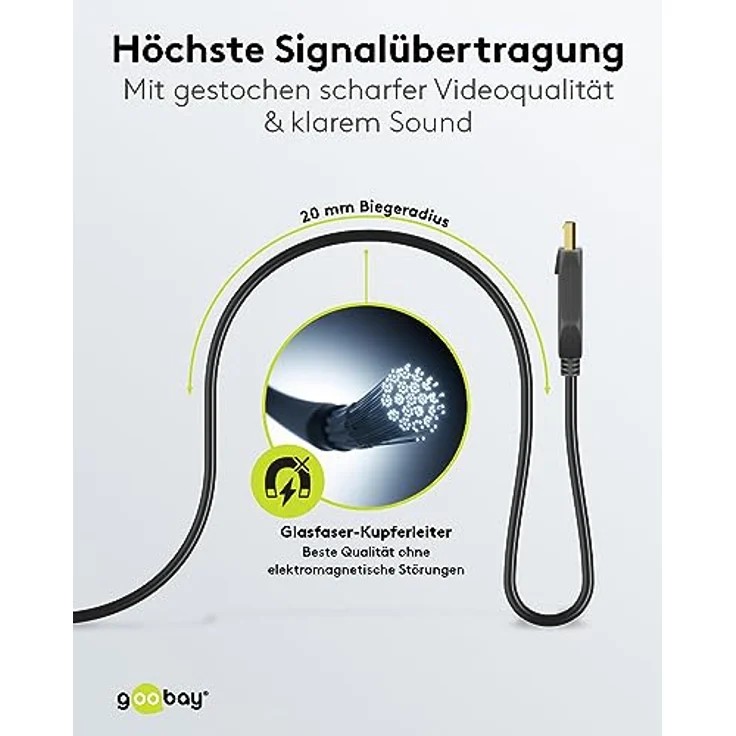 Höchste Signalübertragung
Mit gestochen scharfer Videoqualität & klarem Sound

20 mm Biegeradius

Glasfaser-Kupferleiter
Beste Qualität ohne elektromagnetische Störungen

goobay®